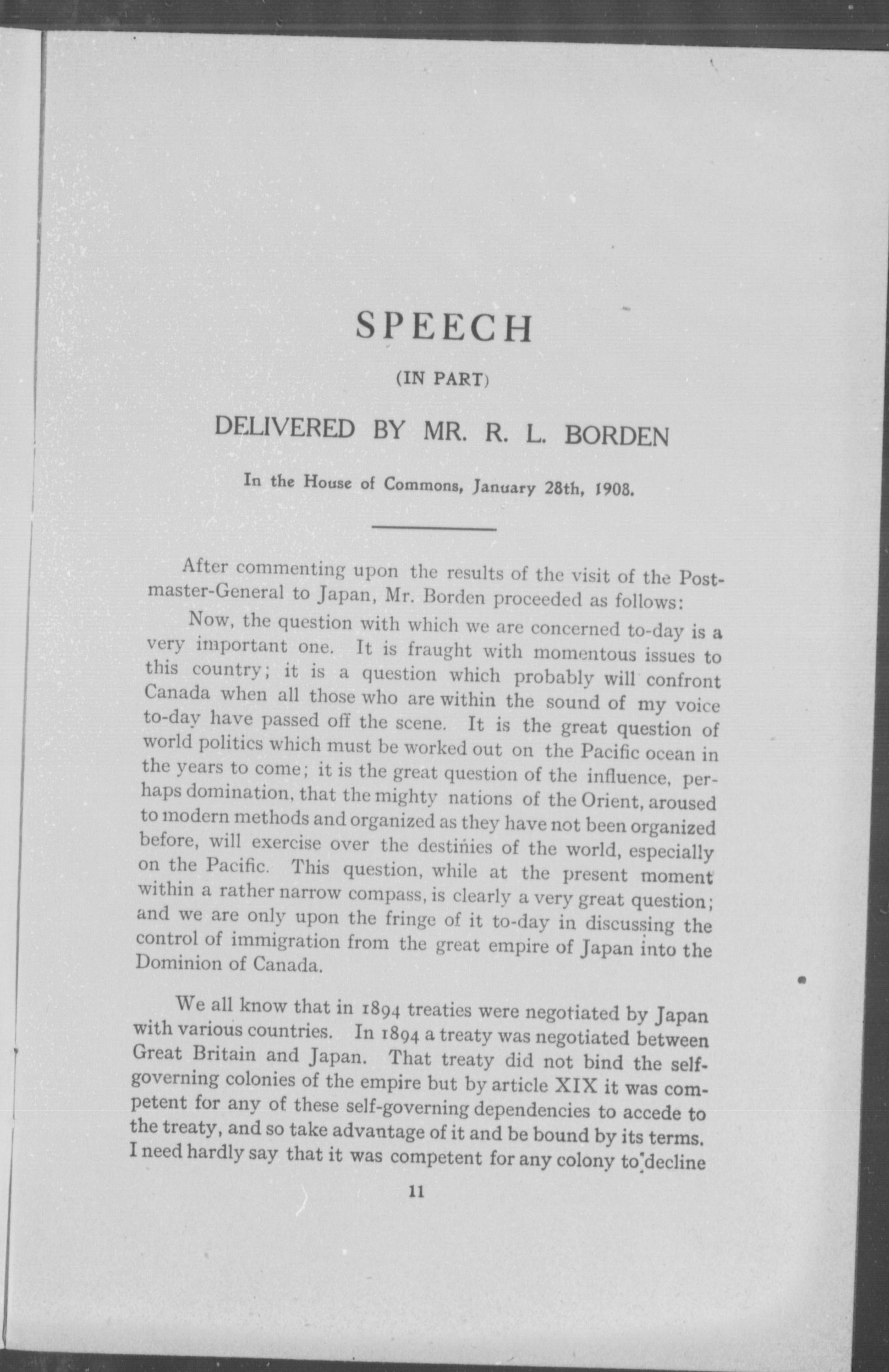 SPEECH

(IN PART)

DELIVERED BY MR. R. L. BORDEN

In the House of Commons, January 28th, 1908.

After commenting upon the results of the visit of the Postmaster-General to Japan, Mr. Borden proceeded as follows:

Now, the question with which we are concerned to-day is a very important one. It is fraught with momentous issues to this country; it is a question which probably will confront Canada when all those who are within the sound of my voice to-day have passed off the scene. It is the great question of world politics which must be worked out on the Pacific ocean in the years to come; it is the great question of the influence, perhaps domination, that the mighty nations of the Orient, aroused to modern methods and organized as they have not been organized before, will exercise over the destinies of the world, especially on the Pacific. This question, while at the present moment within a rather narrow compass, is clearly a very great question; and we are only upon the fringe of it to-day in discussing the control of immigration from the great empire of Japan into the Dominion of Canada.

We all know that in 1894 treaties were negotiated by Japan with various countries. In 1894 a treaty was negotiated between Great Britain and Japan. That treaty did not bind the self-governing colonies of the empire but by article XIX it was competent for any of these self-governing dependencies to accede to the treaty, and so take advantage of it and be bound by its terms. I need hardly say that it was competent for any colony to decline

11